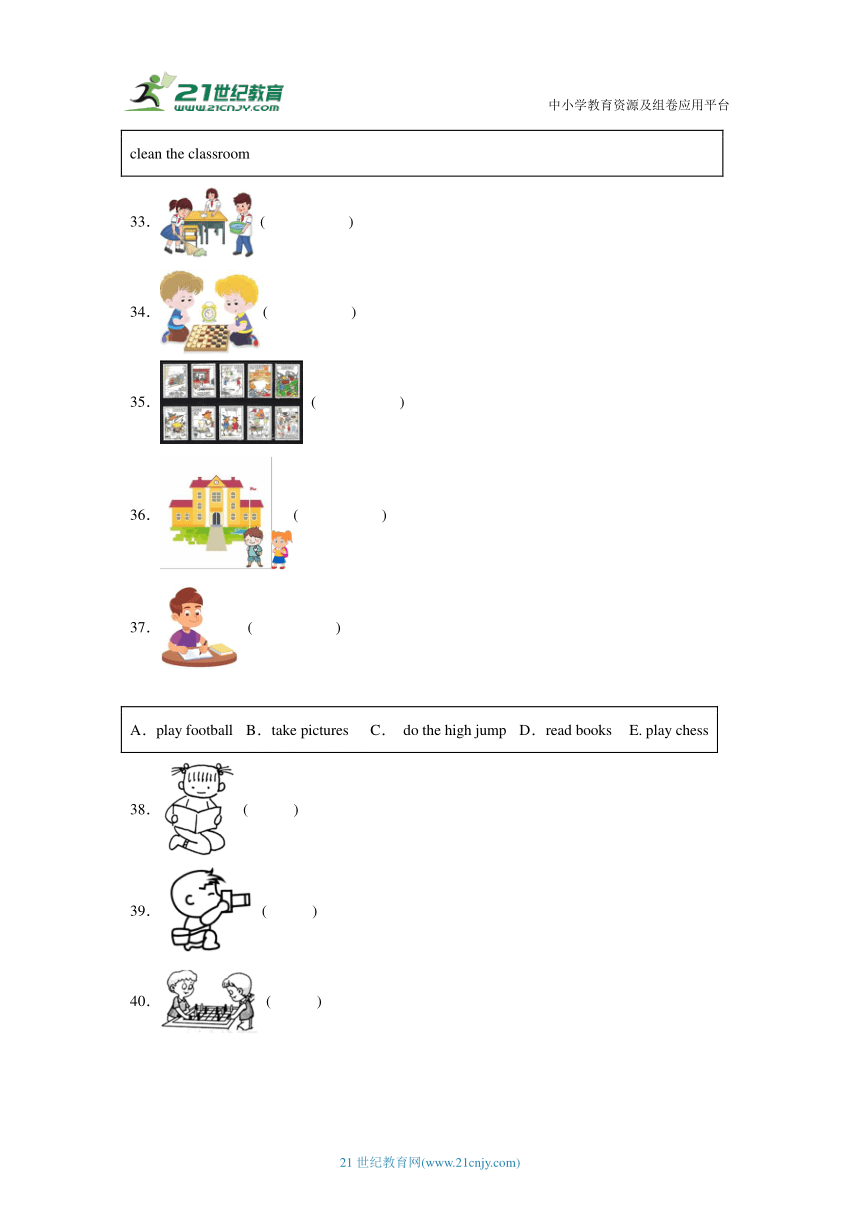 21世纪教育 www.21cnjy.com

中小学教育资源及组卷应用平台

clean the classroom

33. ( )

34. ( )

35. ( )

36. ( )

37. ( )

A. play football B. take pictures C. do the high jump D. read books E. play chess

38. ( )

39. ( )

40. ( )

21 世纪教育网(www.21cnjy.com)